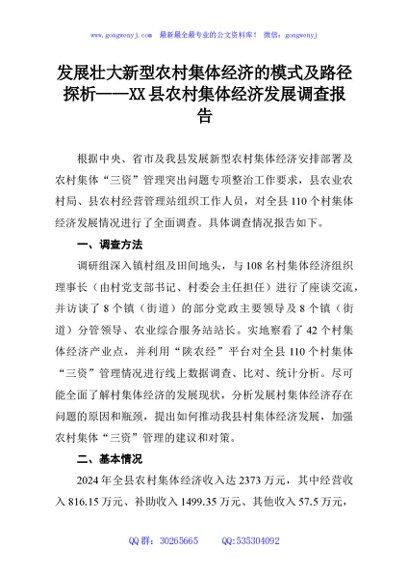 www.gongwenyj.com 最新最全最专业的公文资料库！ 微信：gongwenyj

发展壮大新型农村集体经济的模式及路径探析——XX县农村集体经济发展调查报告

根据中央、省市及我县发展新型农村集体经济安排部署及农村集体“三资”管理突出问题专项整治工作要求，县农业农村局、县农村经营管理站组织工作人员，对全县110个村集体经济发展情况进行了全面调查。具体调查情况报告如下。

一、调查方法

调研组深入镇村组及田间地头，与108名村集体经济组织理事长（由村党支部书记、村委会主任担任）进行了座谈交流，并访谈了8个镇（街道）的部分党政主要领导及8个镇（街道）分管领导、农业综合服务站站长。实地察看了42个村集体经济产业点，并利用“陕农经”平台对全县110个村集体“三资”管理情况进行线上数据调查、比对、统计分析。尽可能全面了解村集体经济的发展现状，分析发展村集体经济存在问题的原因和瓶颈，提出如何推动我县村集体经济发展，加强农村集体“三资”管理的建议和对策。

二、基本情况

2024年全县农村集体经济收入达2373万元，其中经营收入816.15万元、补助收入1499.35万元、其他收入57.5万元，

QQ群：30265665 QQ:535304092